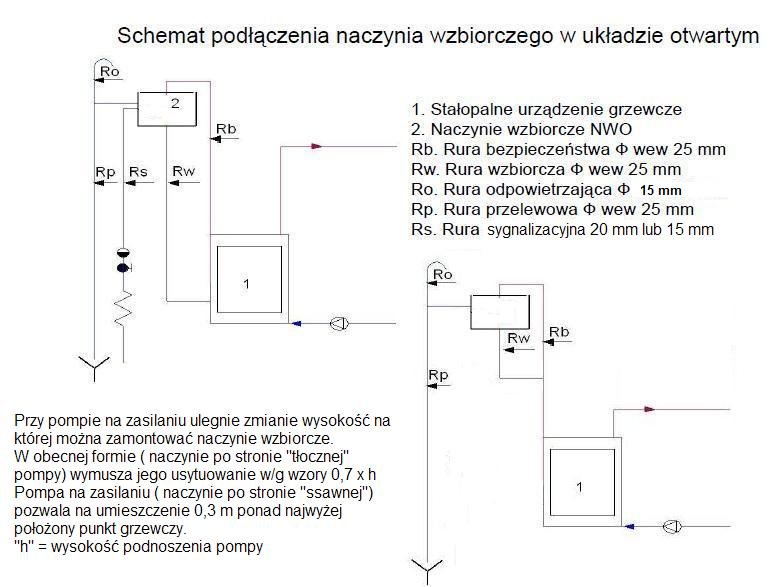 Schemat podłączenia naczynia wzbiorczego w układzie otwartym

Ro

2

Rb

Rp Rs Rw

1

1. Stałopalne urządzenie grzewcze
2. Naczynie wzbiorcze NWO
Rb. Rura bezpieczeństwa Φ wew 25 mm
Rw. Rura wzbiorcza Φ wew 25 mm
Ro. Rura odpowietrzająca Φ 15 mm
Rp. Rura przelewowa Φ wew 25 mm
Rs. Rura sygnalizacyjna 20 mm lub 15 mm

Ro

Rw Rb

Rp

1

Przy pompie na zasilaniu ulegnie zmianie wysokość na której można zamontować naczynie wzbiorcze.
W obecnej formie ( naczynie po stronie "tłocznej" pompy) wymusza jego usytuowanie w/g wzory 0,7 x h
Pompa na zasilaniu ( naczynie po stronie "ssawnej") pozwala na umieszczenie 0,3 m ponad najwyżej położony punkt grzewczy.
"h" = wysokość podnoszenia pompy